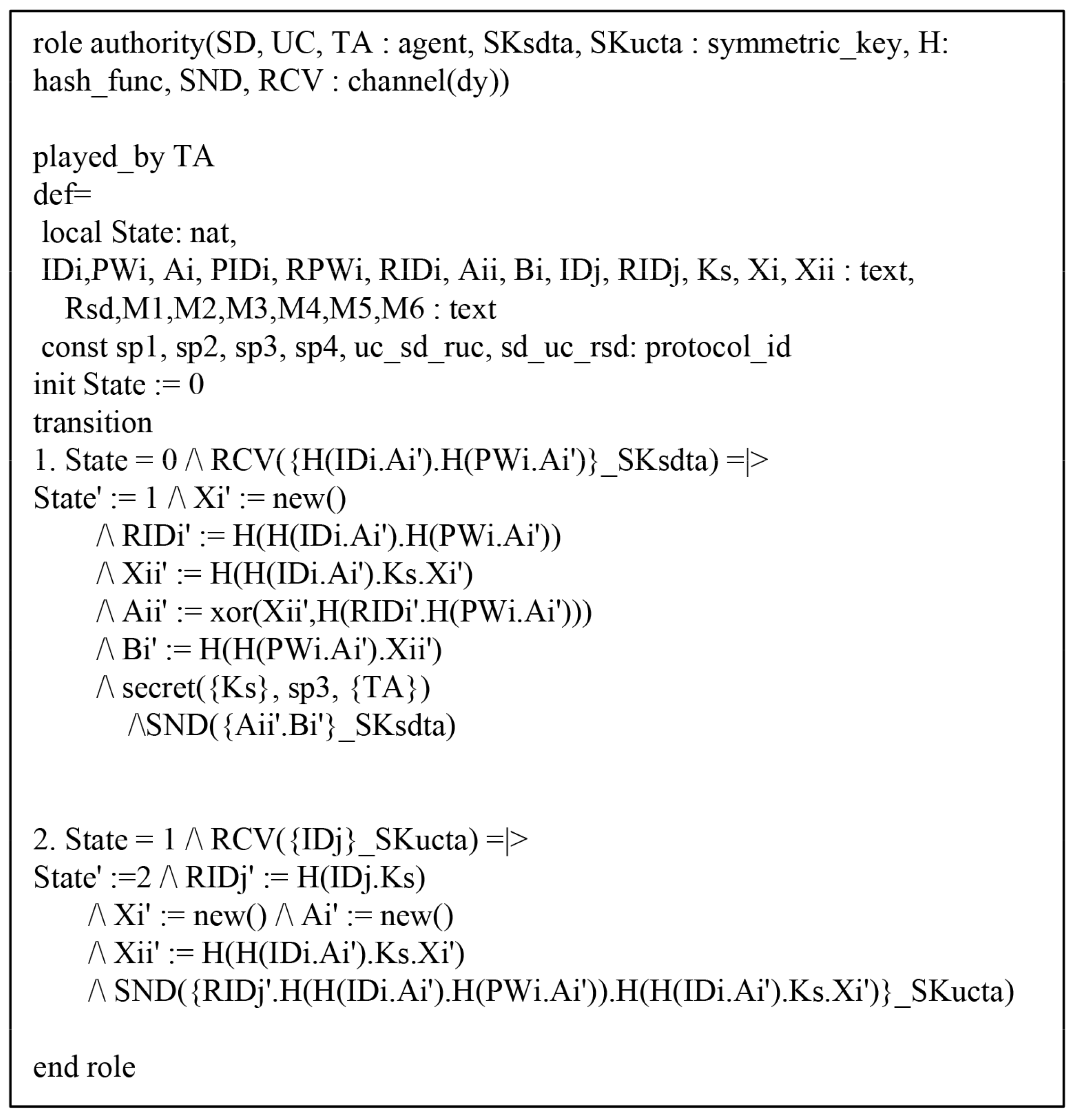 role authority(SD, UC, TA : agent, SKsdta, SKucta : symmetric_key, H: hash_func, SND, RCV : channel(dy))

played_by TA
def=
local State: nat,
IDi,PWi, Ai, PIDi, RPWi, RIDi, Aii, Bi, IDj, RIDj, Ks, Xi, Xii : text,
Rsd,M1,M2,M3,M4,M5,M6 : text
const sp1, sp2, sp3, sp4, uc_sd_ruc, sd_uc_rsd: protocol_id
init State := 0
transition
1. State = 0 /\ RCV({H(IDi.Ai').H(PWi.Ai')}_SKsdta) =|>
State' := 1 /\ Xi' := new()
/\ RIDi' := H(H(IDi.Ai').H(PWi.Ai'))
/\ Xii' := H(H(IDi.Ai').Ks.Xi')
/\ Aii' := xor(Xii',H(RIDi'.H(PWi.Ai')))
/\ Bi' := H(H(PWi.Ai').Xii')
/\ secret({Ks}, sp3, {TA})
/\SND({Aii'.Bi'}_SKsdta)

2. State = 1 /\ RCV({IDj}_SKucta) =|>
State' :=2 /\ RIDj' := H(IDj.Ks)
/\ Xi' := new() /\ Ai' := new()
/\ Xii' := H(H(IDi.Ai').Ks.Xi')
/\ SND({RIDj'.H(H(IDi.Ai').H(PWi.Ai')).H(H(IDi.Ai').Ks.Xi')}_SKucta)

end role